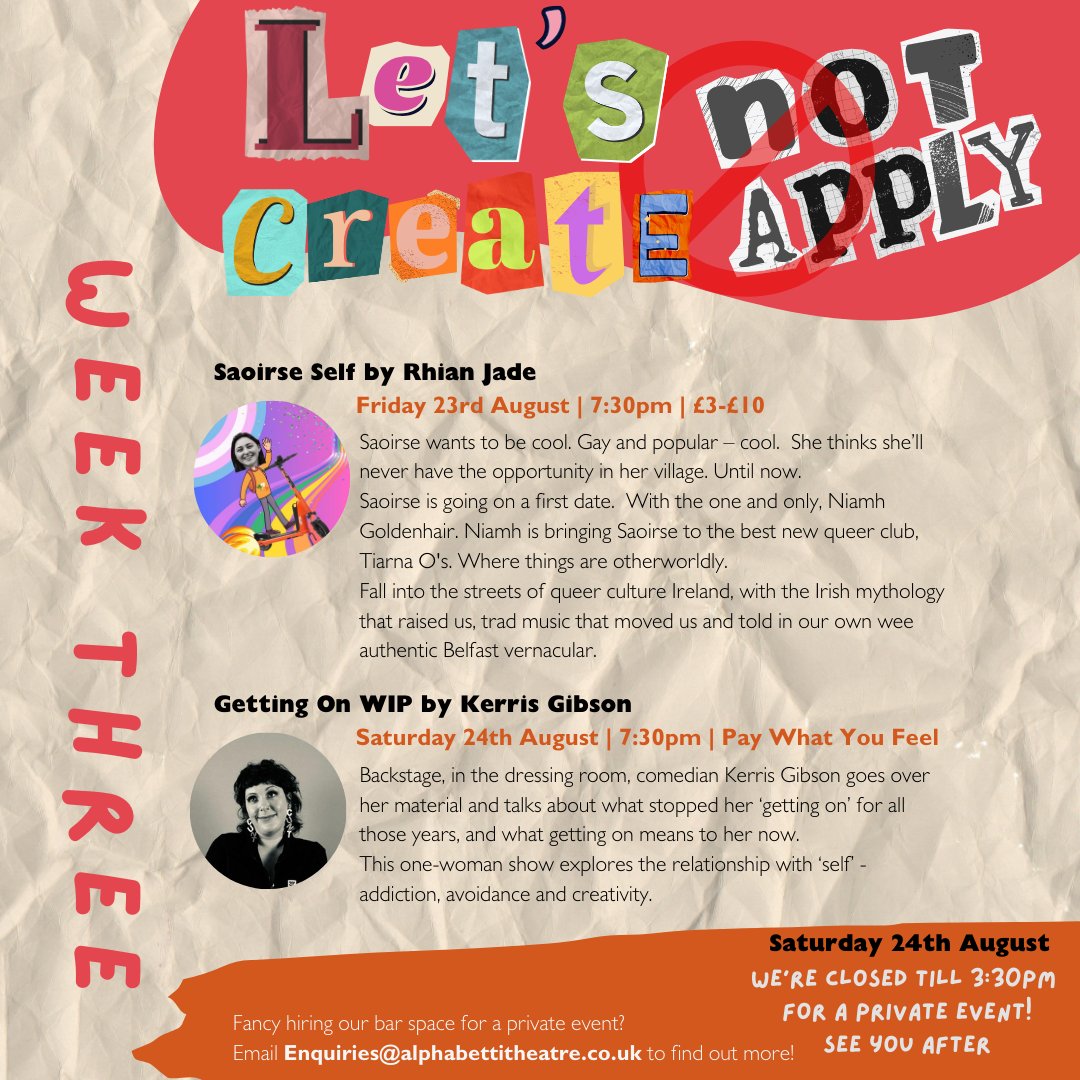 Let's Create not APPLY

WEEK THREE

Saoirse Self by Rhian Jade

Friday 23rd August | 7:30pm | £3-£10

Saoirse wants to be cool. Gay and popular – cool. She thinks she'll never have the opportunity in her village. Until now.
Saoirse is going on a first date. With the one and only, Niamh Goldenhair. Niamh is bringing Saoirse to the best new queer club, Tiarna O's. Where things are otherworldly.
Fall into the streets of queer culture Ireland, with the Irish mythology that raised us, trad music that moved us and told in our own wee authentic Belfast vernacular.

Getting On WIP by Kerris Gibson

Saturday 24th August | 7:30pm | Pay What You Feel

Backstage, in the dressing room, comedian Kerris Gibson goes over her material and talks about what stopped her 'getting on' for all those years, and what getting on means to her now.
This one-woman show explores the relationship with 'self' - addiction, avoidance and creativity.

Saturday 24th August
WE'RE CLOSED TILL 3:30PM FOR A PRIVATE EVENT! SEE YOU AFTER

Fancy hiring our bar space for a private event?
Email Enquiries@alphabettitheatre.co.uk to find out more!